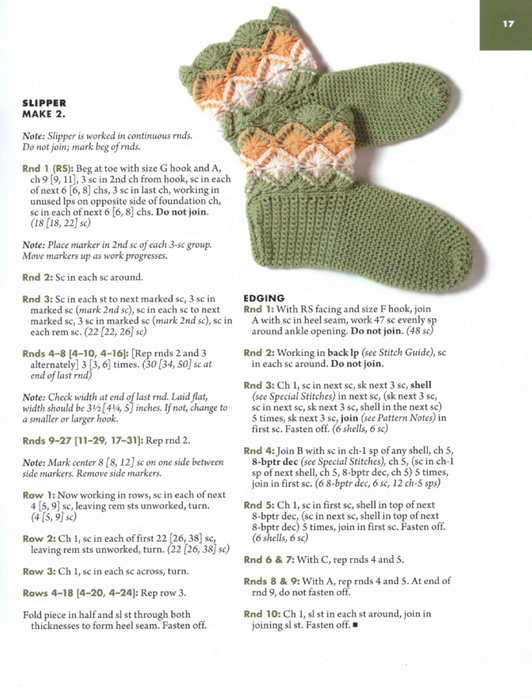 17

SLIPPER
MAKE 2.

Note: Slipper is worked in continuous rnds. Do not join; mark beg of rnds.

Rnd 1 (RS): Beg at toe with size G hook and A, ch 9 [9, 11], 3 sc in 2nd ch from hook, sc in each of next 6 [6, 8] chs, 3 sc in last ch, working in unused lps on opposite side of foundation ch, sc in each of next 6 [6, 8] chs. Do not join. (18 [18, 22] sc)

Note: Place marker in 2nd sc of each 3-sc group. Move markers up as work progresses.

Rnd 2: Sc in each sc around.

Rnd 3: Sc in each st to next marked sc, 3 sc in marked sc (mark 2nd sc), sc in each sc to next marked sc, 3 sc in marked sc (mark 2nd sc), sc in each rem sc. (22 [22, 26] sc)

Rnds 4–8 [4–10, 4–16]: [Rep rnds 2 and 3 alternately] 3 [3, 6] times. (30 [34, 50] sc at end of last rnd)

Note: Check width at end of last rnd. Laid flat, width should be 3½ [4¼, 5] inches. If not, change to a smaller or larger hook.

Rnds 9–27 [11–29, 17–31]: Rep rnd 2.

Note: Mark center 8 [8, 12] sc on one side between side markers. Remove side markers.

Row 1: Now working in rows, sc in each of next 4 [5, 9] sc, leaving rem sts unworked, turn. (4 [5, 9] sc)

Row 2: Ch 1, sc in each of first 22 [26, 38] sc, leaving rem sts unworked, turn. (22 [26, 38] sc)

Row 3: Ch 1, sc in each sc across, turn.

Rows 4–18 [4–20, 4–24]: Rep row 3.

Fold piece in half and sl st through both thicknesses to form heel seam. Fasten off.

EDGING
Rnd 1: With RS facing and size F hook, join A with sc in heel seam, work 47 sc evenly sp around ankle opening. Do not join. (48 sc)

Rnd 2: Working in back lp (see Stitch Guide), sc in each sc around. Do not join.

Rnd 3: Ch 1, sc in next sc, sk next 3 sc, shell (see Special Stitches) in next sc, (sk next 3 sc, sc in next sc, sk next 3 sc, shell in the next sc) 5 times, sk next 3 sc, join (see Pattern Notes) in first sc. Fasten off. (6 shells, 6 sc)

Rnd 4: Join B with sc in ch-1 sp of any shell, ch 5, 8-bptr dec (see Special Stitches), ch 5, (sc in ch-1 sp of next shell, ch 5, 8-bptr dec, ch 5) 5 times, join in first sc. (6 8-bptr dec, 6 sc, 12 ch-5 sps)

Rnd 5: Ch 1, sc in first sc, shell in top of next 8-bptr dec, (sc in next sc, shell in top of next 8-bptr dec) 5 times, join in first sc. Fasten off. (6 shells, 6 sc)

Rnd 6 & 7: With C, rep rnds 4 and 5.

Rnds 8 & 9: With A, rep rnds 4 and 5. At end of rnd 9, do not fasten off.

Rnd 10: Ch 1, sl st in each st around, join in joining sl st. Fasten off. ■